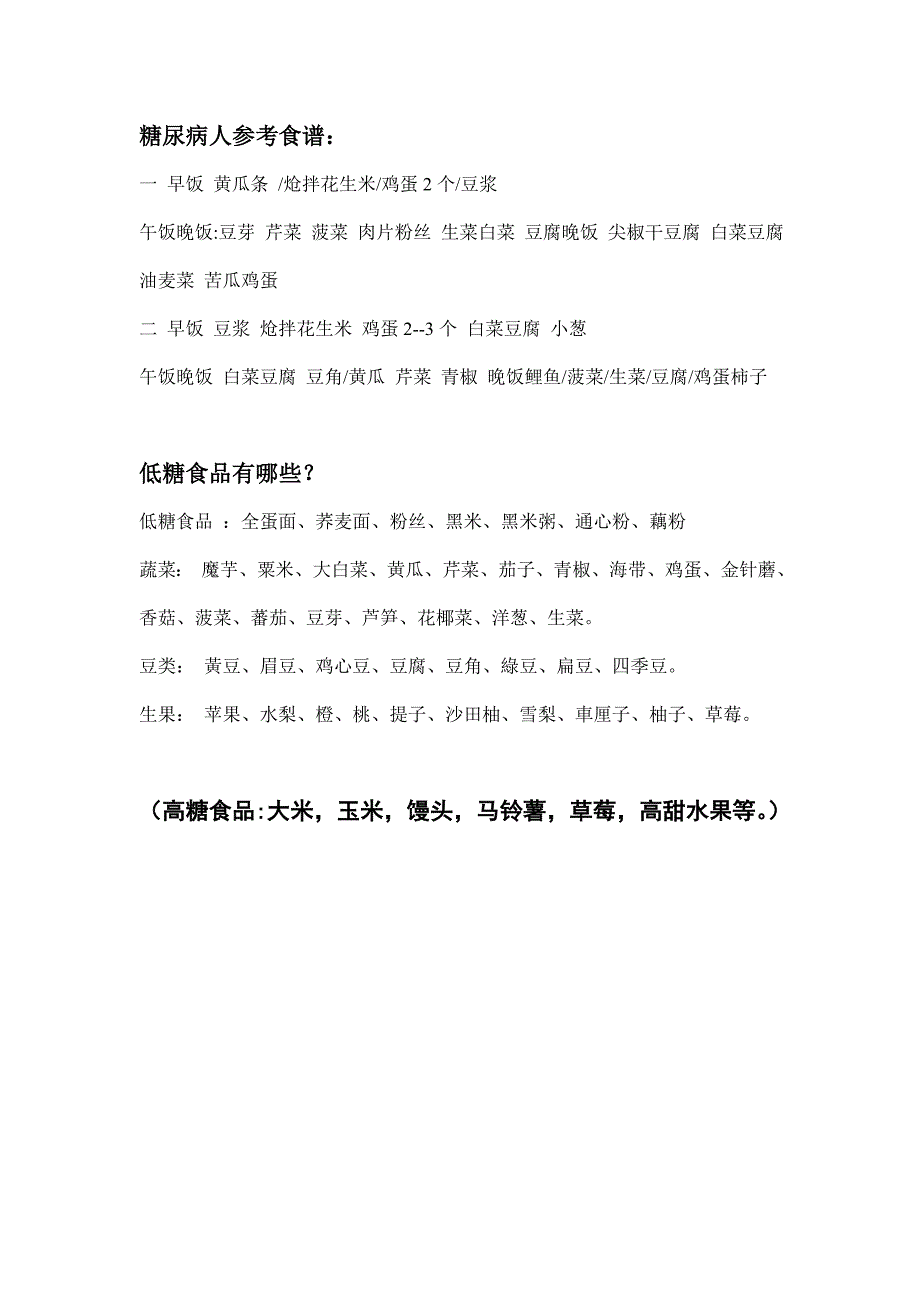 糖尿病人参考食谱：

一 早饭 黄瓜条 /炝拌花生米/鸡蛋 2 个/豆浆

午饭晚饭:豆芽 芹菜 菠菜 肉片粉丝 生菜白菜 豆腐晚饭 尖椒干豆腐 白菜豆腐 油麦菜 苦瓜鸡蛋

二 早饭 豆浆 炝拌花生米 鸡蛋 2--3 个 白菜豆腐 小葱

午饭晚饭 白菜豆腐 豆角/黄瓜 芹菜 青椒 晚饭鲤鱼/菠菜/生菜/豆腐/鸡蛋柿子

低糖食品有哪些？

低糖食品 ：全蛋面、荞麦面、粉丝、黑米、黑米粥、通心粉、藕粉

蔬菜： 魔芋、粟米、大白菜、黄瓜、芹菜、茄子、青椒、海带、鸡蛋、金针蘑、香菇、菠菜、蕃茄、豆芽、芦笋、花椰菜、洋葱、生菜。

豆类： 黄豆、眉豆、鸡心豆、豆腐、豆角、綠豆、扁豆、四季豆。

生果： 苹果、水梨、橙、桃、提子、沙田柚、雪梨、車厘子、柚子、草莓。

（高糖食品:大米，玉米，馒头，马铃薯，草莓，高甜水果等。）